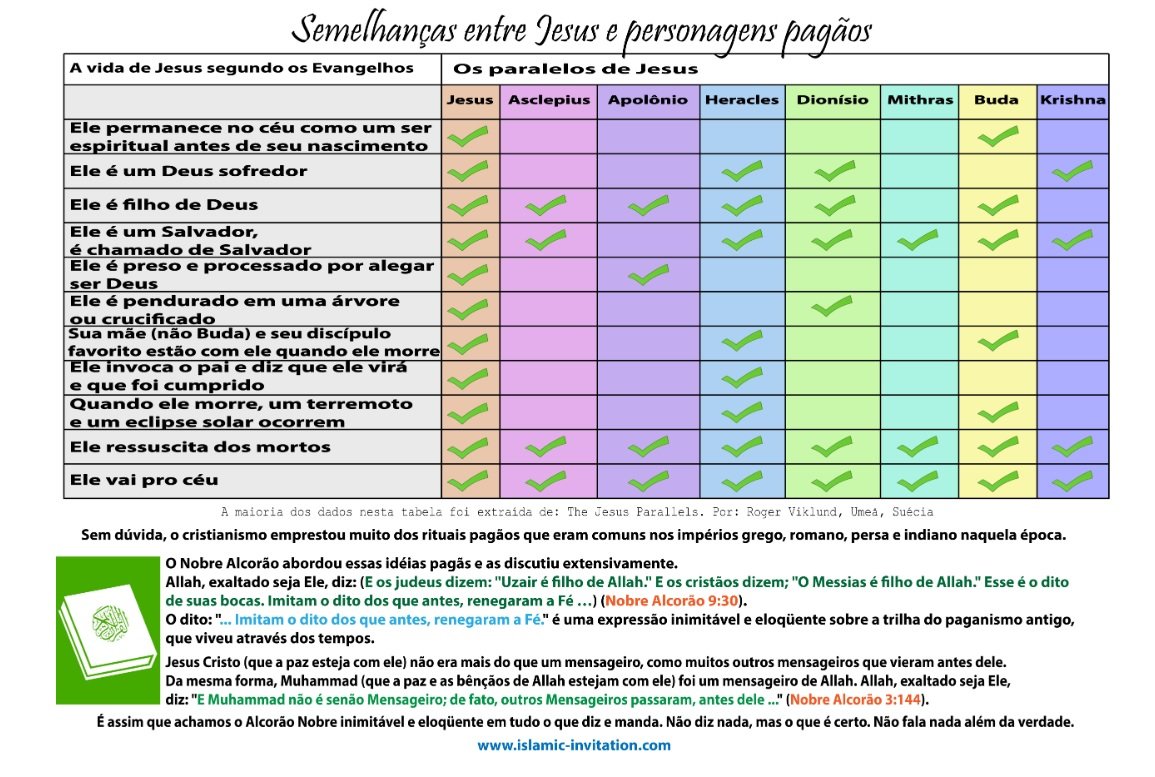 Semelhanças entre Jesus e personagens pagãos

| A vida de Jesus segundo os Evangelhos | Os paralelos de Jesus | | | | | | | |
|---|---|---|---|---|---|---|---|---|
| | Jesus | Asclepius | Apolônio | Heracles | Dionísio | Mithras | Buda | Krishna |
| Ele permanece no céu como um ser espiritual antes de seu nascimento | ✓ | | | | | | ✓ | |
| Ele é um Deus sofredor | ✓ | | | ✓ | ✓ | | | ✓ |
| Ele é filho de Deus | ✓ | ✓ | ✓ | ✓ | ✓ | | ✓ | |
| Ele é um Salvador, é chamado de Salvador | ✓ | ✓ | | ✓ | ✓ | ✓ | ✓ | ✓ |
| Ele é preso e processado por alegar ser Deus | ✓ | | ✓ | | | | | |
| Ele é pendurado em uma árvore ou crucificado | ✓ | | | | ✓ | | | |
| Sua mãe (não Buda) e seu discípulo favorito estão com ele quando ele morre | ✓ | | | ✓ | | | ✓ | |
| Ele invoca o pai e diz que ele virá e que foi cumprido | ✓ | | | ✓ | | | | |
| Quando ele morre, um terremoto e um eclipse solar ocorrem | ✓ | | | ✓ | | | ✓ | |
| Ele ressuscita dos mortos | ✓ | ✓ | ✓ | ✓ | ✓ | ✓ | ✓ | ✓ |
| Ele vai pro céu | ✓ | ✓ | ✓ | ✓ | ✓ | ✓ | ✓ | ✓ |

A maioria dos dados nesta tabela foi extraída de: The Jesus Parallels. Por: Roger Viklund, Umeå, Suécia

Sem dúvida, o cristianismo emprestou muito dos rituais pagãos que eram comuns nos impérios grego, romano, persa e indiano naquela época.

O Nobre Alcorão abordou essas idéias pagãs e as discutiu extensivamente.
Allah, exaltado seja Ele, diz: (E os judeus dizem: "Uzair é filho de Allah." E os cristãos dizem; "O Messias é filho de Allah." Esse é o dito de suas bocas. Imitam o dito dos que antes, renegaram a Fé ...) (Nobre Alcorão 9:30).
O dito: "... Imitam o dito dos que antes, renegaram a Fé." é uma expressão inimitável e eloqüente sobre a trilha do paganismo antigo, que viveu através dos tempos.

Jesus Cristo (que a paz esteja com ele) não era mais do que um mensageiro, como muitos outros mensageiros que vieram antes dele.
Da mesma forma, Muhammad (que a paz e as bênçãos de Allah estejam com ele) foi um mensageiro de Allah. Allah, exaltado seja Ele, diz: "E Muhammad não é senão Mensageiro; de fato, outros Mensageiros passaram, antes dele ..." (Nobre Alcorão 3:144).

É assim que achamos o Alcorão Nobre inimitável e eloqüente em tudo o que diz e manda. Não diz nada, mas o que é certo. Não fala nada além da verdade.

www.islamic-invitation.com